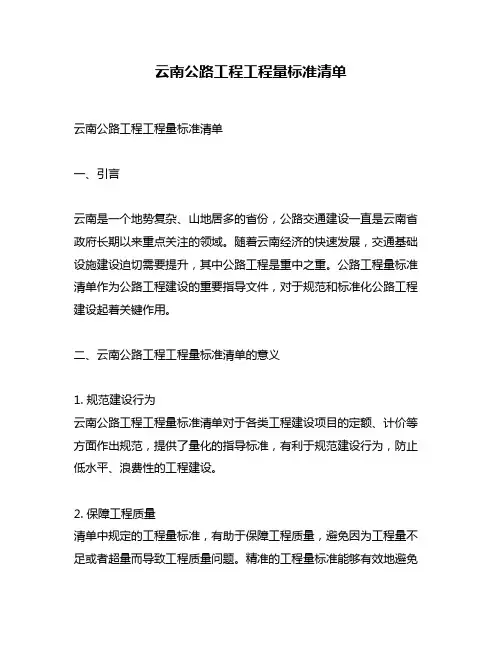 云南公路工程工程量标准清单

云南公路工程工程量标准清单

一、引言

云南是一个地势复杂、山地居多的省份，公路交通建设一直是云南省政府长期以来重点关注的领域。随着云南经济的快速发展，交通基础设施建设迫切需要提升，其中公路工程是重中之重。公路工程量标准清单作为公路工程建设的重要指导文件，对于规范和标准化公路工程建设起着关键作用。

二、云南公路工程工程量标准清单的意义

1. 规范建设行为
云南公路工程工程量标准清单对于各类工程建设项目的定额、计价等方面作出规范，提供了量化的指导标准，有利于规范建设行为，防止低水平、浪费性的工程建设。

2. 保障工程质量
清单中规定的工程量标准，有助于保障工程质量，避免因为工程量不足或者超量而导致工程质量问题。精准的工程量标准能够有效地避免